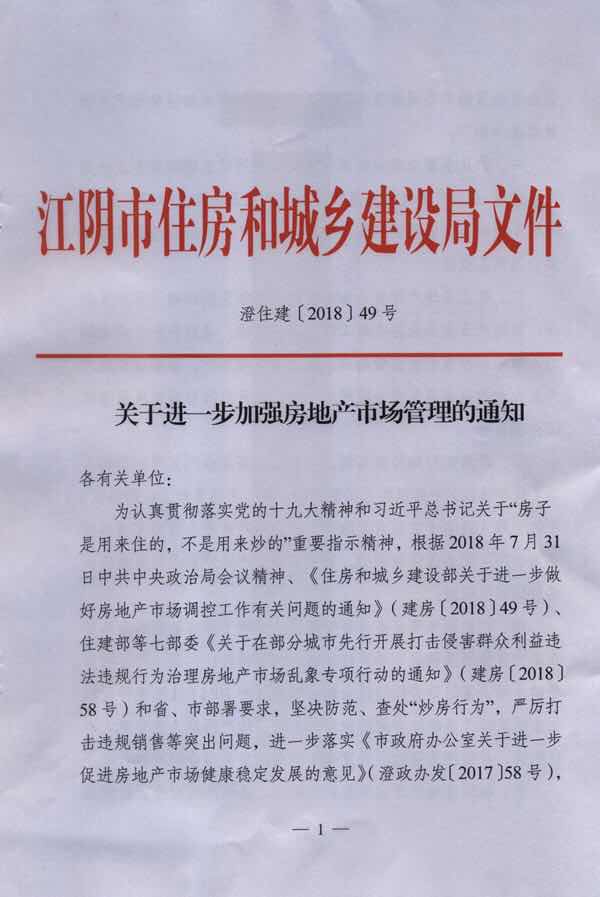 江阴市住房和城乡建设局文件

澄住建〔2018〕49号

关于进一步加强房地产市场管理的通知

各有关单位：

为认真贯彻落实党的十九大精神和习近平总书记关于“房子是用来住的，不是用来炒的”重要指示精神，根据2018年7月31日中共中央政治局会议精神、《住房和城乡建设部关于进一步做好房地产市场调控工作有关问题的通知》（建房〔2018〕49号）、住建部等七部委《关于在部分城市先行开展打击侵害群众利益违法违规行为治理房地产市场乱象专项行动的通知》（建房〔2018〕58号）和省、市部署要求，坚决防范、查处“炒房行为”，严厉打击违规销售等突出问题，进一步落实《市政府办公室关于进一步促进房地产市场健康稳定发展的意见》（澄政办发〔2017〕58号），

— 1 —